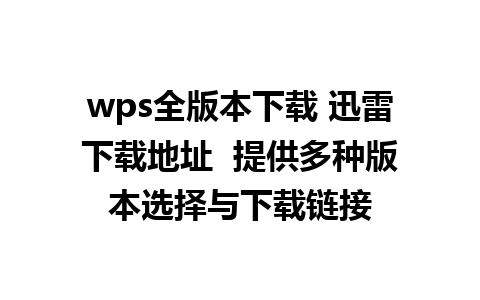 wps全版本下载 迅雷下载地址  提供多种版本选择与下载链接